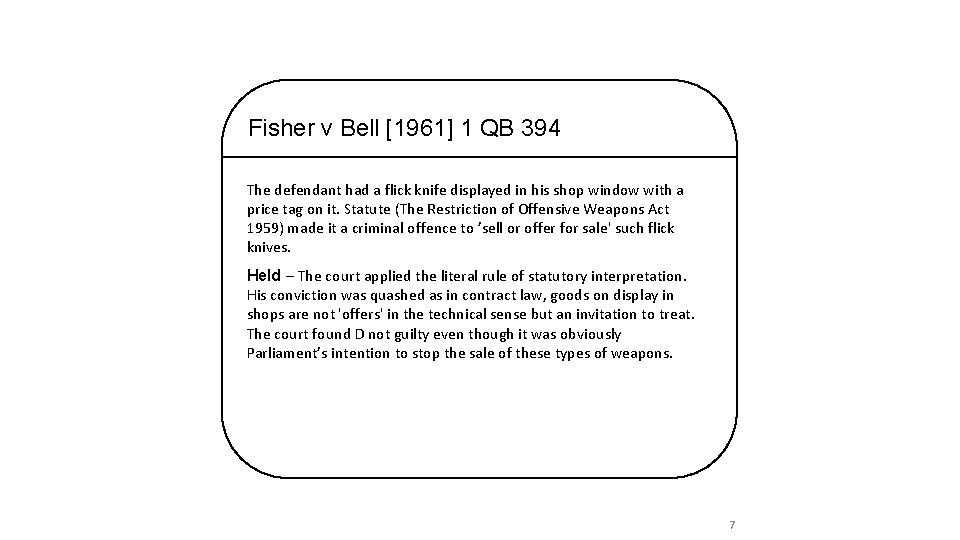 Fisher v Bell [1961] 1 QB 394

The defendant had a flick knife displayed in his shop window with a price tag on it. Statute (The Restriction of Offensive Weapons Act 1959) made it a criminal offence to 'sell or offer for sale' such flick knives.

Held – The court applied the literal rule of statutory interpretation. His conviction was quashed as in contract law, goods on display in shops are not 'offers' in the technical sense but an invitation to treat. The court found D not guilty even though it was obviously Parliament's intention to stop the sale of these types of weapons.

7